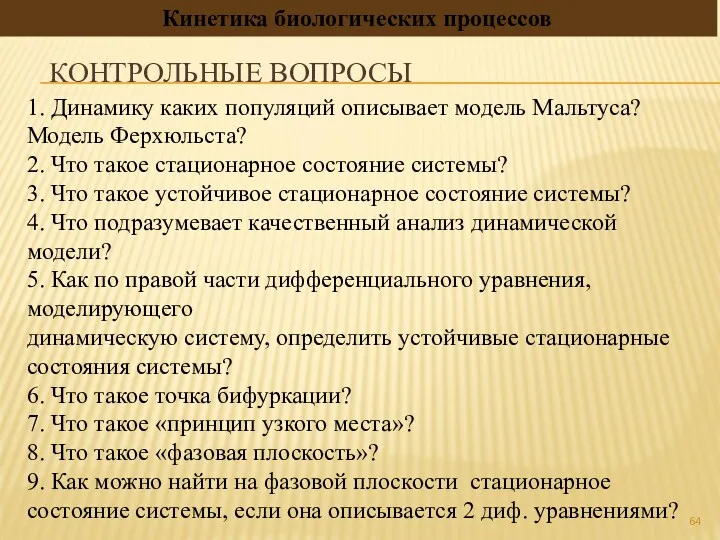 Кинетика биологических процессов

КОНТРОЛЬНЫЕ ВОПРОСЫ

1. Динамику каких популяций описывает модель Мальтуса? Модель Ферхюльста?
2. Что такое стационарное состояние системы?
3. Что такое устойчивое стационарное состояние системы?
4. Что подразумевает качественный анализ динамической модели?
5. Как по правой части дифференциального уравнения, моделирующего
динамическую систему, определить устойчивые стационарные состояния системы?
6. Что такое точка бифуркации?
7. Что такое «принцип узкого места»?
8. Что такое «фазовая плоскость»?
9. Как можно найти на фазовой плоскости стационарное состояние системы, если она описывается 2 диф. уравнениями?

64